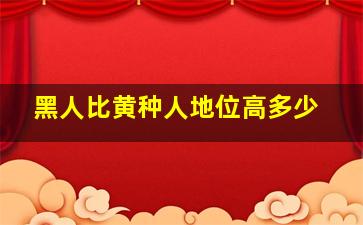 黑人比黄种人地位高多少